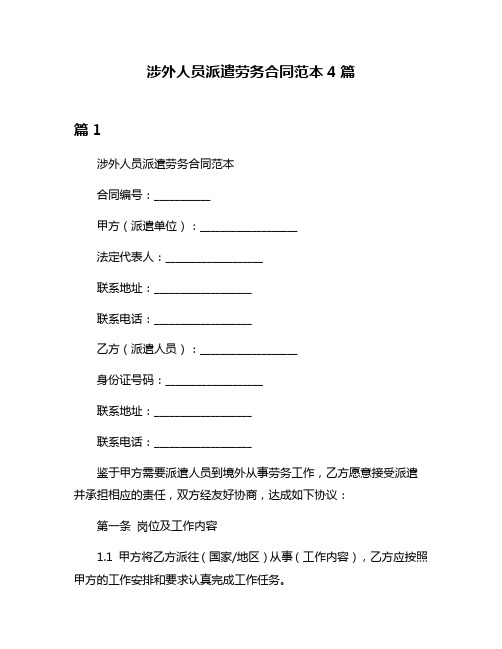 涉外人员派遣劳务合同范本 4 篇

篇 1

涉外人员派遣劳务合同范本

合同编号：__________

甲方（派遣单位）：__________________

法定代表人：__________________

联系地址：__________________

联系电话：__________________

乙方（派遣人员）：__________________

身份证号码：__________________

联系地址：__________________

联系电话：__________________

鉴于甲方需要派遣人员到境外从事劳务工作，乙方愿意接受派遣并承担相应的责任，双方经友好协商，达成如下协议：

第一条 岗位及工作内容

1.1 甲方将乙方派往（国家/地区）从事（工作内容），乙方应按照甲方的工作安排和要求认真完成工作任务。